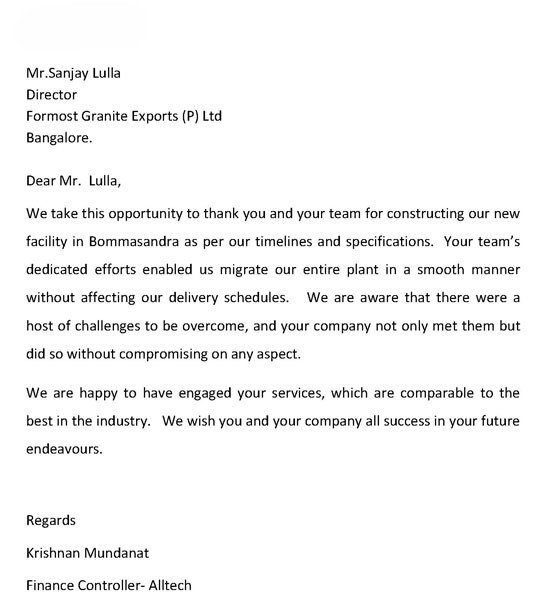 Mr.Sanjay Lulla
Director
Formost Granite Exports (P) Ltd
Bangalore.

Dear Mr. Lulla,

We take this opportunity to thank you and your team for constructing our new facility in Bommasandra as per our timelines and specifications. Your team's dedicated efforts enabled us migrate our entire plant in a smooth manner without affecting our delivery schedules. We are aware that there were a host of challenges to be overcome, and your company not only met them but did so without compromising on any aspect.

We are happy to have engaged your services, which are comparable to the best in the industry. We wish you and your company all success in your future endeavours.

Regards

Krishnan Mundanat

Finance Controller- Alltech